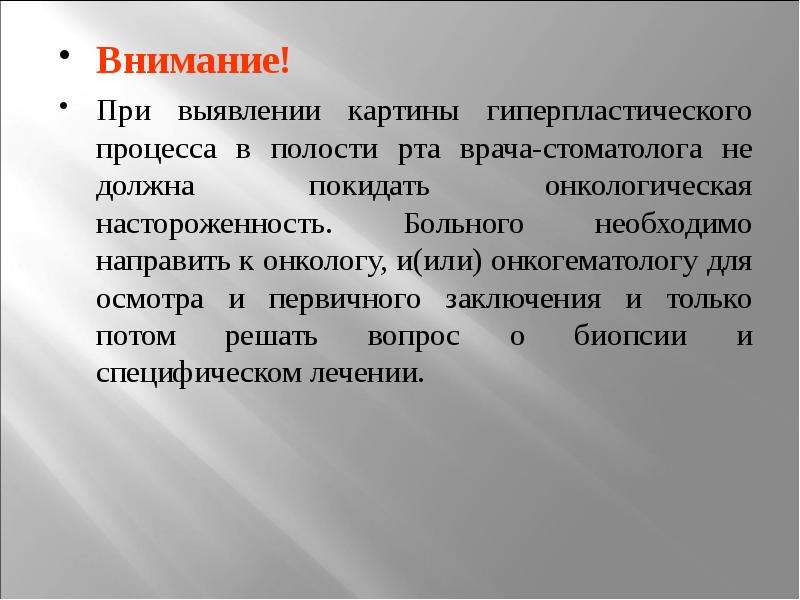 • Внимание!

• При выявлении картины гиперпластического процесса в полости рта врача-стоматолога не должна покидать онкологическая настороженность. Больного необходимо направить к онкологу, и(или) онкогематологу для осмотра и первичного заключения и только потом решать вопрос о биопсии и специфическом лечении.